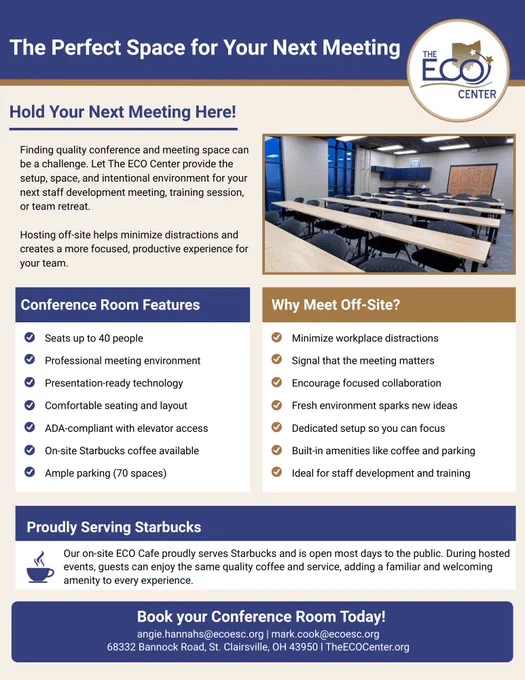 The Perfect Space for Your Next Meeting

THE ECO CENTER

Hold Your Next Meeting Here!

Finding quality conference and meeting space can be a challenge. Let The ECO Center provide the setup, space, and intentional environment for your next staff development meeting, training session, or team retreat.

Hosting off-site helps minimize distractions and creates a more focused, productive experience for your team.

Conference Room Features

Seats up to 40 people
Professional meeting environment
Presentation-ready technology
Comfortable seating and layout
ADA-compliant with elevator access
On-site Starbucks coffee available
Ample parking (70 spaces)

Why Meet Off-Site?

Minimize workplace distractions
Signal that the meeting matters
Encourage focused collaboration
Fresh environment sparks new ideas
Dedicated setup so you can focus
Built-in amenities like coffee and parking
Ideal for staff development and training

Proudly Serving Starbucks

Our on-site ECO Cafe proudly serves Starbucks and is open most days to the public. During hosted events, guests can enjoy the same quality coffee and service, adding a familiar and welcoming amenity to every experience.

Book your Conference Room Today!
angie.hannahs@ecoesc.org | mark.cook@ecoesc.org
68332 Bannock Road, St. Clairsville, OH 43950 | TheECOCenter.org